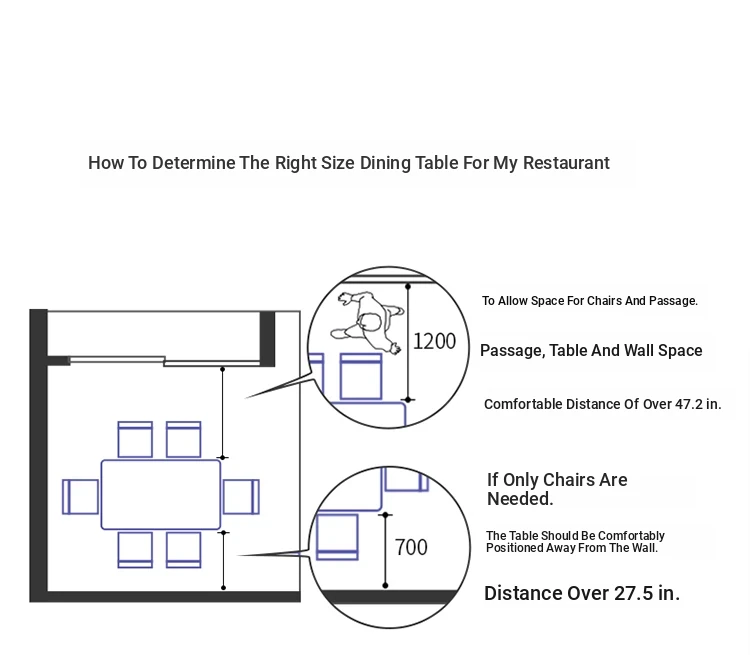 How To Determine The Right Size Dining Table For My Restaurant

1200

To Allow Space For Chairs And Passage.

Passage, Table And Wall Space

Comfortable Distance Of Over 47.2 in.

700

If Only Chairs Are Needed.

The Table Should Be Comfortably Positioned Away From The Wall.

Distance Over 27.5 in.